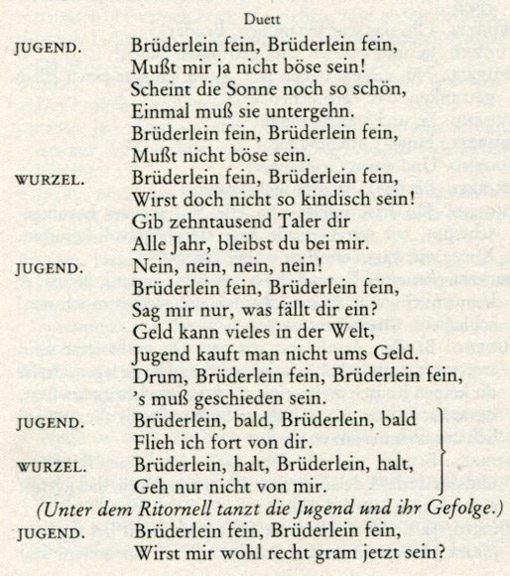 Duett

JUGEND. Brüderlein fein, Brüderlein fein,
Mußt mir ja nicht böse sein!
Scheint die Sonne noch so schön,
Einmal muß sie untergehn.
Brüderlein fein, Brüderlein fein,
Mußt nicht böse sein.

WURZEL. Brüderlein fein, Brüderlein fein,
Wirst doch nicht so kindisch sein!
Gib zehntausend Taler dir
Alle Jahr, bleibst du bei mir.

JUGEND. Nein, nein, nein, nein!
Brüderlein fein, Brüderlein fein,
Sag mir nur, was fällt dir ein?
Geld kann vieles in der Welt,
Jugend kauft man nicht ums Geld.
Drum, Brüderlein fein, Brüderlein fein,
's muß geschieden sein.

JUGEND. Brüderlein, bald, Brüderlein, bald
Flieh ich fort von dir.

WURZEL. Brüderlein, halt, Brüderlein, halt,
Geh nur nicht von mir.

(Unter dem Ritornell tanzt die Jugend und ihr Gefolge.)

JUGEND. Brüderlein fein, Brüderlein fein,
Wirst mir wohl recht gram jetzt sein?